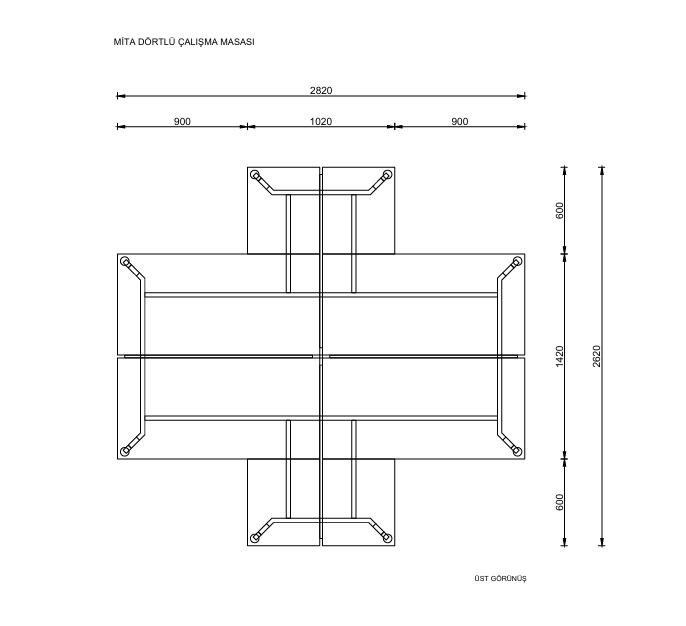 MİTA DÖRTLÜ ÇALIŞMA MASASI

2820

900

1020

900

600

1420

600

2620

ÜST GÖRÜNÜŞ